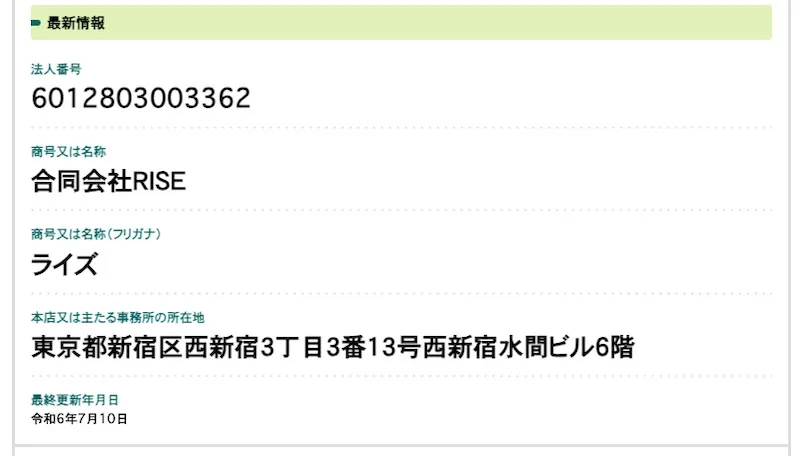 最新情報

法人番号
6012803003362

商号又は名称
合同会社RISE

商号又は名称（フリガナ）
ライズ

本店又は主たる事務所の所在地
東京都新宿区西新宿3丁目3番13号西新宿水間ビル6階

最終更新年月日
令和6年7月10日